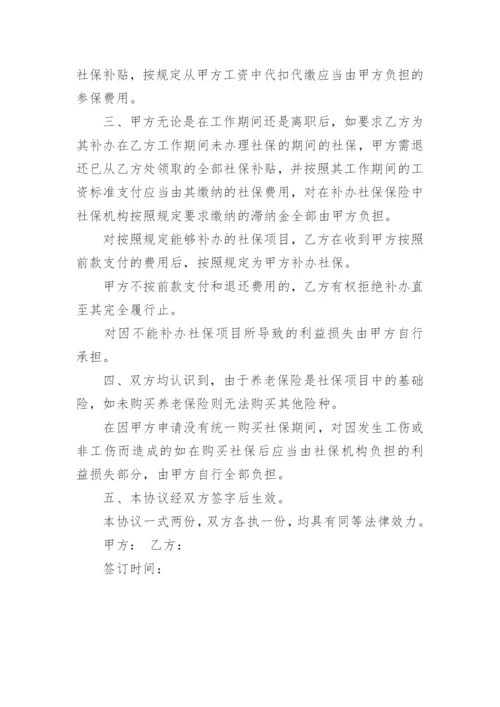 社保补贴，按规定从甲方工资中代扣代缴应当由甲方负担的参保费用。

三、甲方无论是在工作期间还是离职后，如要求乙方为其补办在乙方工作期间未办理社保的期间的社保，甲方需退还已从乙方处领取的全部社保补贴，并按照其工作期间的工资标准支付应当由其缴纳的社保费用，对在补办社保保险中社保机构按照规定要求缴纳的滞纳金全部由甲方负担。

对按照规定能够补办的社保项目，乙方在收到甲方按照前款支付的费用后，按照规定为甲方补办社保。

甲方不按前款支付和退还费用的，乙方有权拒绝补办直至其完全履行止。

对因不能补办社保项目所导致的利益损失由甲方自行承担。

四、双方均认识到，由于养老保险是社保项目中的基础险，如未购买养老保险则无法购买其他险种。

在因甲方申请没有统一购买社保期间，对因发生工伤或非工伤而造成的如在购买社保后应当由社保机构负担的利益损失部分，由甲方自行全部负担。

五、本协议经双方签字后生效。

本协议一式两份，双方各执一份，均具有同等法律效力。

甲方： 乙方：

签订时间：